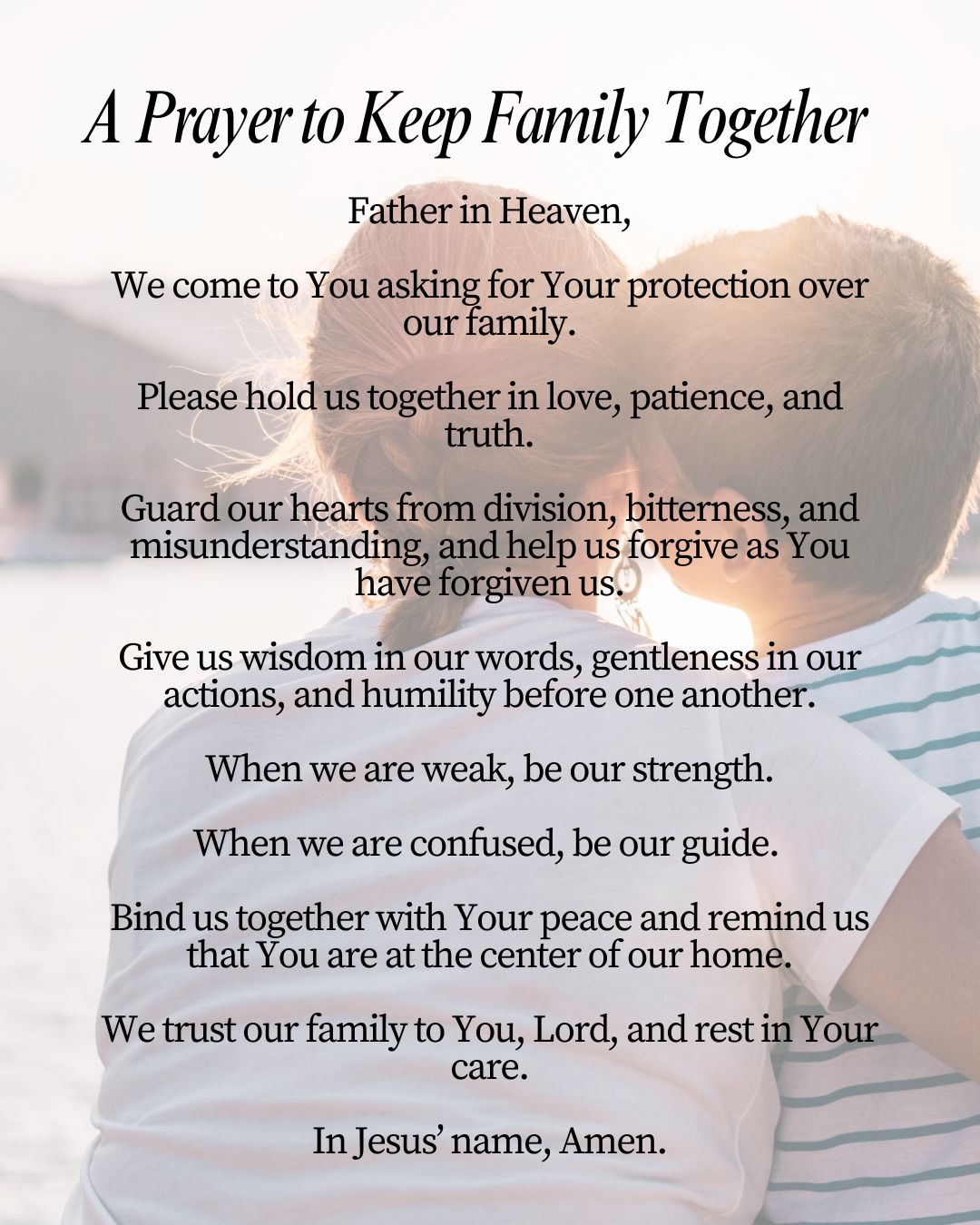 A Prayer to Keep Family Together

Father in Heaven,

We come to You asking for Your protection over our family.

Please hold us together in love, patience, and truth.

Guard our hearts from division, bitterness, and misunderstanding, and help us forgive as You have forgiven us.

Give us wisdom in our words, gentleness in our actions, and humility before one another.

When we are weak, be our strength.

When we are confused, be our guide.

Bind us together with Your peace and remind us that You are at the center of our home.

We trust our family to You, Lord, and rest in Your care.

In Jesus' name, Amen.